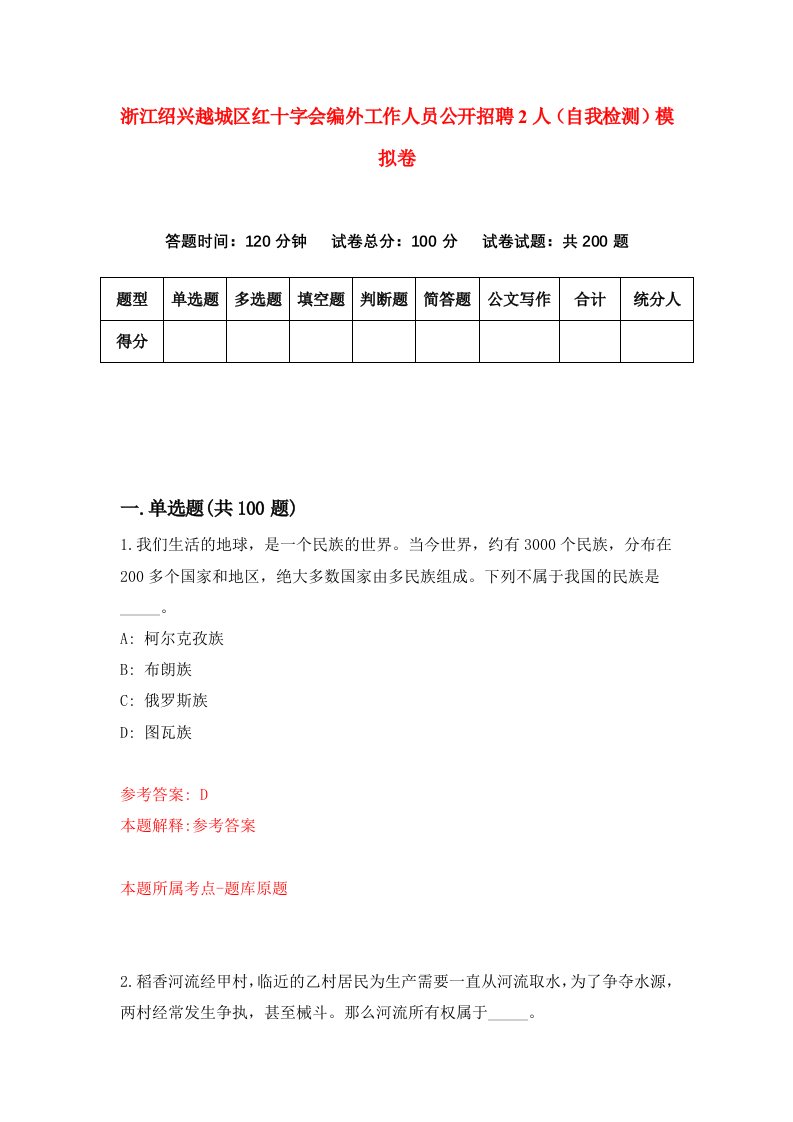 浙江绍兴越城区红十字会编外工作人员公开招聘2人（自我检测）模拟卷

答题时间：120分钟　试卷总分：100分　试卷试题：共200题

| 题型 | 单选题 | 多选题 | 填空题 | 判断题 | 简答题 | 公文写作 | 合计 | 统分人 |
|---|---|---|---|---|---|---|---|---|
| 得分 | | | | | | | | |

一.单选题(共100题)

1.我们生活的地球，是一个民族的世界。当今世界，约有3000个民族，分布在200多个国家和地区，绝大多数国家由多民族组成。下列不属于我国的民族是_____。

A: 柯尔克孜族

B: 布朗族

C: 俄罗斯族

D: 图瓦族

参考答案: D

本题解释:参考答案

本题所属考点-题库原题

2.稻香河流经甲村，临近的乙村居民为生产需要一直从河流取水，为了争夺水源，两村经常发生争执，甚至械斗。那么河流所有权属于_____。